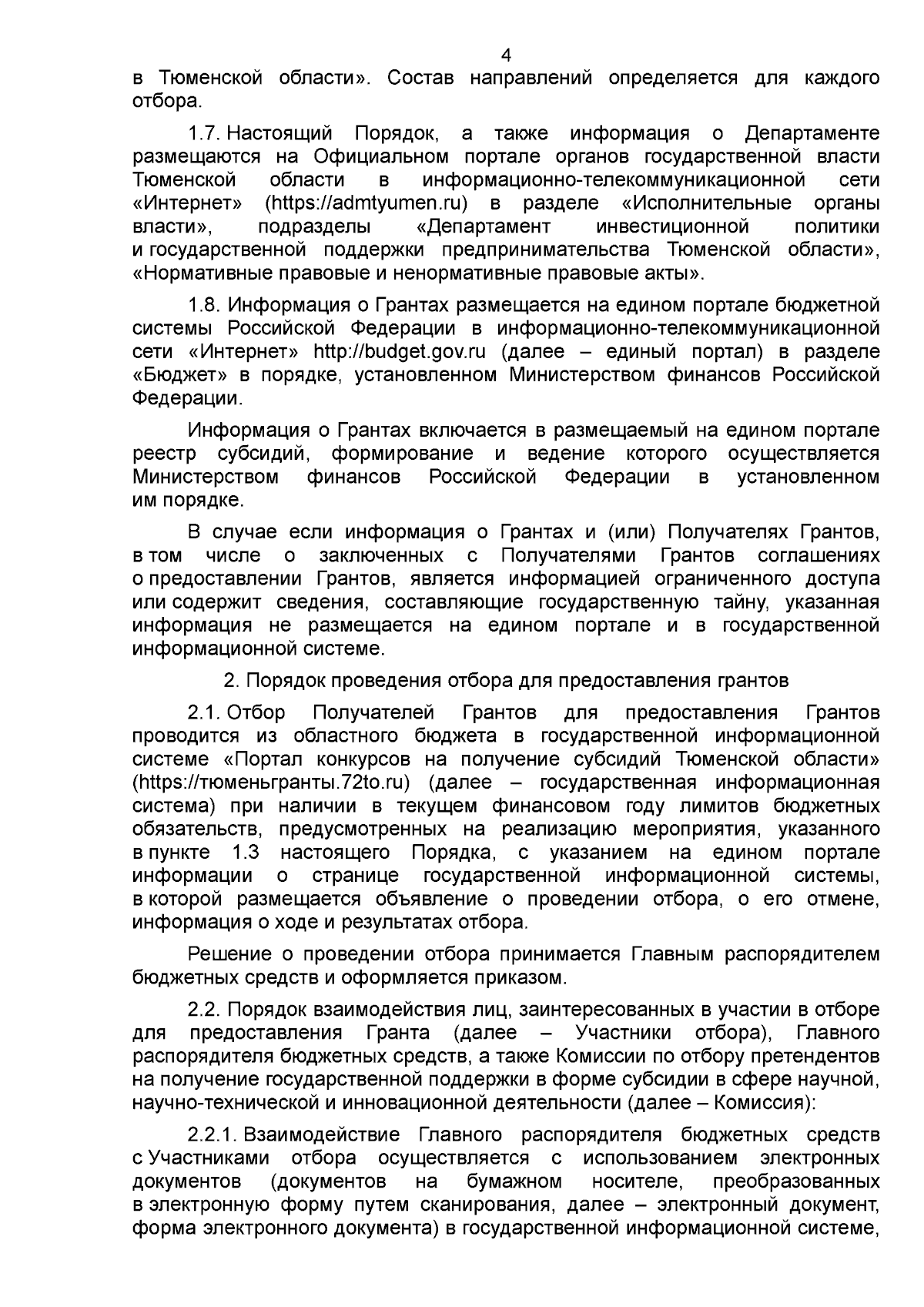 4

в Тюменской области». Состав направлений определяется для каждого отбора.

1.7. Настоящий Порядок, а также информация о Департаменте размещаются на Официальном портале органов государственной власти Тюменской области в информационно-телекоммуникационной сети «Интернет» (https://admtyumen.ru) в разделе «Исполнительные органы власти», подразделы «Департамент инвестиционной политики и государственной поддержки предпринимательства Тюменской области», «Нормативные правовые и ненормативные правовые акты».

1.8. Информация о Грантах размещается на едином портале бюджетной системы Российской Федерации в информационно-телекоммуникационной сети «Интернет» http://budget.gov.ru (далее – единый портал) в разделе «Бюджет» в порядке, установленном Министерством финансов Российской Федерации.

Информация о Грантах включается в размещаемый на едином портале реестр субсидий, формирование и ведение которого осуществляется Министерством финансов Российской Федерации в установленном им порядке.

В случае если информация о Грантах и (или) Получателях Грантов, в том числе о заключенных с Получателями Грантов соглашениях о предоставлении Грантов, является информацией ограниченного доступа или содержит сведения, составляющие государственную тайну, указанная информация не размещается на едином портале и в государственной информационной системе.

2. Порядок проведения отбора для предоставления грантов

2.1. Отбор Получателей Грантов для предоставления Грантов проводится из областного бюджета в государственной информационной системе «Портал конкурсов на получение субсидий Тюменской области» (https://тюменьгранты.72to.ru) (далее – государственная информационная система) при наличии в текущем финансовом году лимитов бюджетных обязательств, предусмотренных на реализацию мероприятия, указанного в пункте 1.3 настоящего Порядка, с указанием на едином портале информации о странице государственной информационной системы, в которой размещается объявление о проведении отбора, о его отмене, информация о ходе и результатах отбора.

Решение о проведении отбора принимается Главным распорядителем бюджетных средств и оформляется приказом.

2.2. Порядок взаимодействия лиц, заинтересованных в участии в отборе для предоставления Гранта (далее – Участники отбора), Главного распорядителя бюджетных средств, а также Комиссии по отбору претендентов на получение государственной поддержки в форме субсидии в сфере научной, научно-технической и инновационной деятельности (далее – Комиссия):

2.2.1. Взаимодействие Главного распорядителя бюджетных средств с Участниками отбора осуществляется с использованием электронных документов (документов на бумажном носителе, преобразованных в электронную форму путем сканирования, далее – электронный документ, форма электронного документа) в государственной информационной системе,